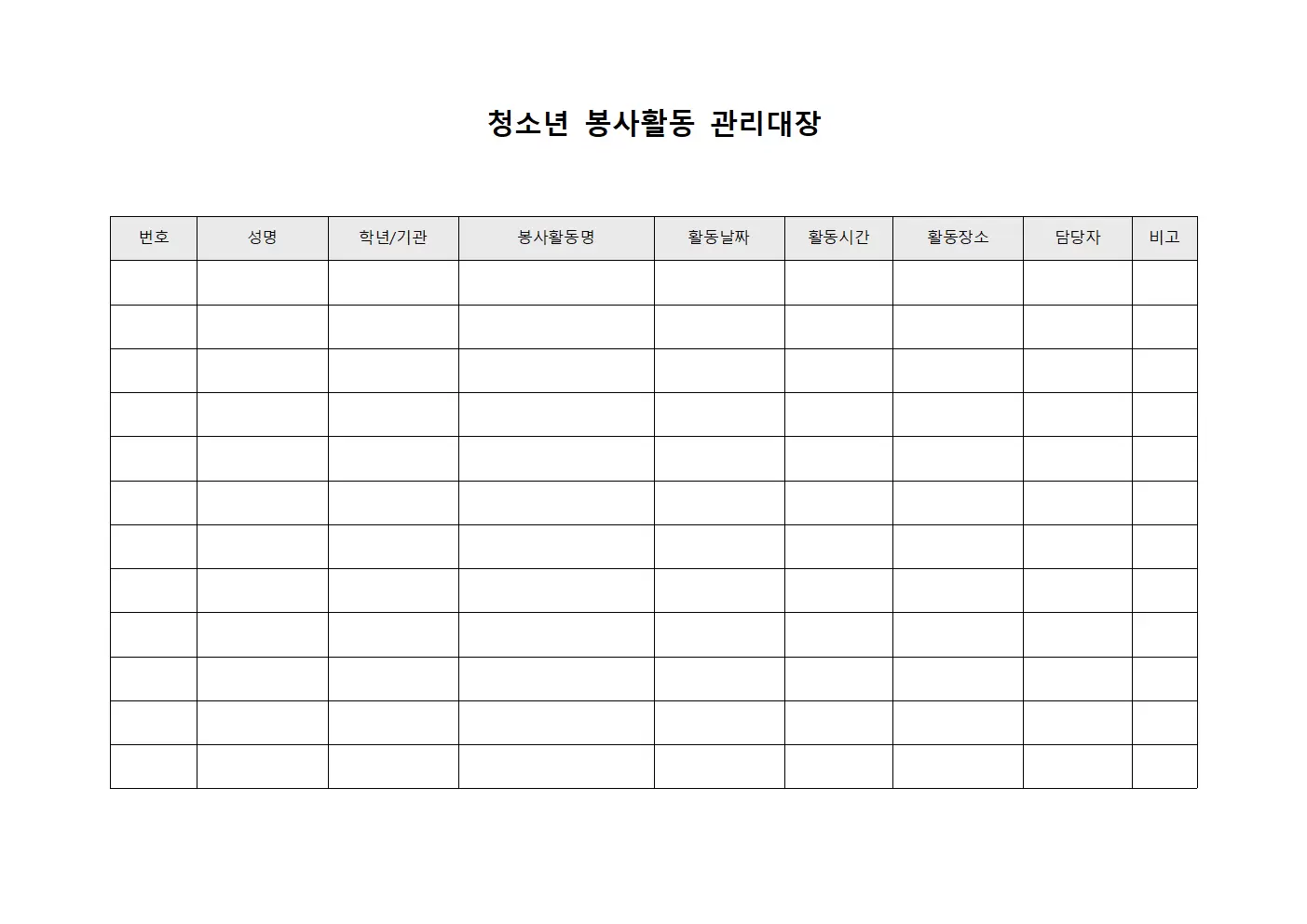 청소년 봉사활동 관리대장

| 번호 | 성명 | 학년/기관 | 봉사활동명 | 활동날짜 | 활동시간 | 활동장소 | 담당자 | 비고 |
|---|---|---|---|---|---|---|---|---|
| | | | | | | | | |
| | | | | | | | | |
| | | | | | | | | |
| | | | | | | | | |
| | | | | | | | | |
| | | | | | | | | |
| | | | | | | | | |
| | | | | | | | | |
| | | | | | | | | |
| | | | | | | | | |
| | | | | | | | | |
| | | | | | | | | |